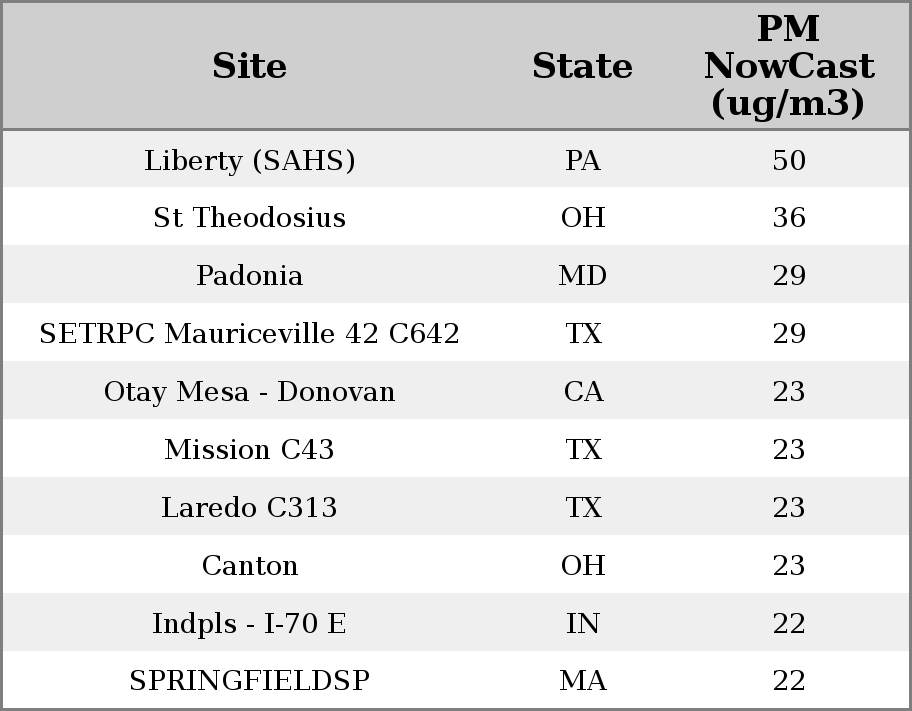 | Site | State | PM NowCast (ug/m3) |
|---|---|---|
| Liberty (SAHS) | PA | 50 |
| St Theodosius | OH | 36 |
| Padonia | MD | 29 |
| SETRPC Mauriceville 42 C642 | TX | 29 |
| Otay Mesa - Donovan | CA | 23 |
| Mission C43 | TX | 23 |
| Laredo C313 | TX | 23 |
| Canton | OH | 23 |
| Indpls - I-70 E | IN | 22 |
| SPRINGFIELDSP | MA | 22 |